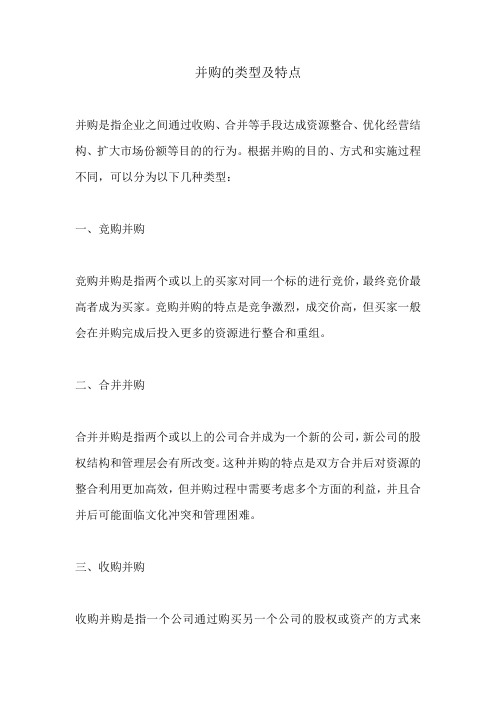 并购的类型及特点

并购是指企业之间通过收购、合并等手段达成资源整合、优化经营结构、扩大市场份额等目的的行为。根据并购的目的、方式和实施过程不同，可以分为以下几种类型：

一、竞购并购

竞购并购是指两个或以上的买家对同一个标的进行竞价，最终竞价最高者成为买家。竞购并购的特点是竞争激烈，成交价高，但买家一般会在并购完成后投入更多的资源进行整合和重组。

二、合并并购

合并并购是指两个或以上的公司合并成为一个新的公司，新公司的股权结构和管理层会有所改变。这种并购的特点是双方合并后对资源的整合利用更加高效，但并购过程中需要考虑多个方面的利益，并且合并后可能面临文化冲突和管理困难。

三、收购并购

收购并购是指一个公司通过购买另一个公司的股权或资产的方式来